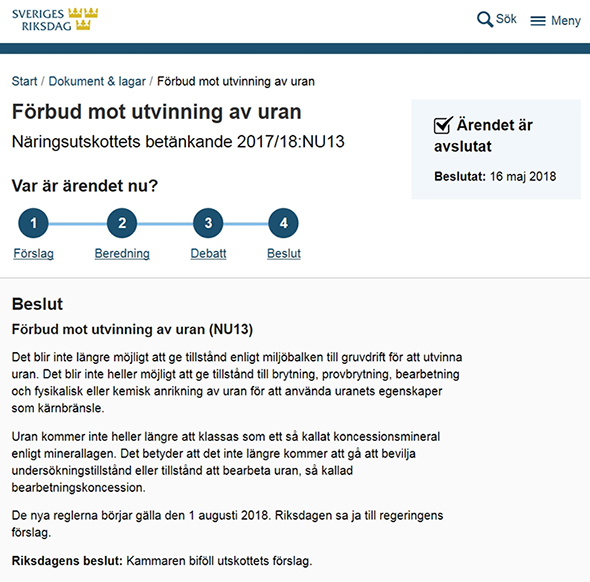 SVERIGES RIKSDAG

Sök

Meny

Start / Dokument & lagar / Förbud mot utvinning av uran

Förbud mot utvinning av uran

Näringsutskottets betänkande 2017/18:NU13

Ärendet är avslutat

Beslutat: 16 maj 2018

Var är ärendet nu?

1 Förslag

2 Beredning

3 Debatt

4 Beslut

Beslut

Förbud mot utvinning av uran (NU13)

Det blir inte längre möjligt att ge tillstånd enligt miljöbalken till gruvdrift för att utvinna uran. Det blir inte heller möjligt att ge tillstånd till brytning, provbrytning, bearbetning och fysikalisk eller kemisk anrikning av uran för att använda uranets egenskaper som kärnbränsle.

Uran kommer inte heller längre att klassas som ett så kallat koncessionsmineral enligt minerallagen. Det betyder att det inte längre kommer att gå att bevilja undersökningstillstånd eller tillstånd att bearbeta uran, så kallad bearbetningskoncession.

De nya reglerna börjar gälla den 1 augusti 2018. Riksdagen sa ja till regeringens förslag.

Riksdagens beslut: Kammaren biföll utskottets förslag.